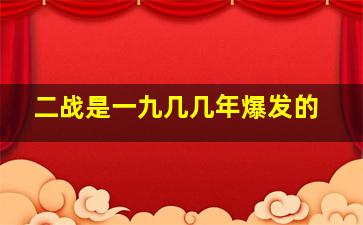 二战是一九几几年爆发的